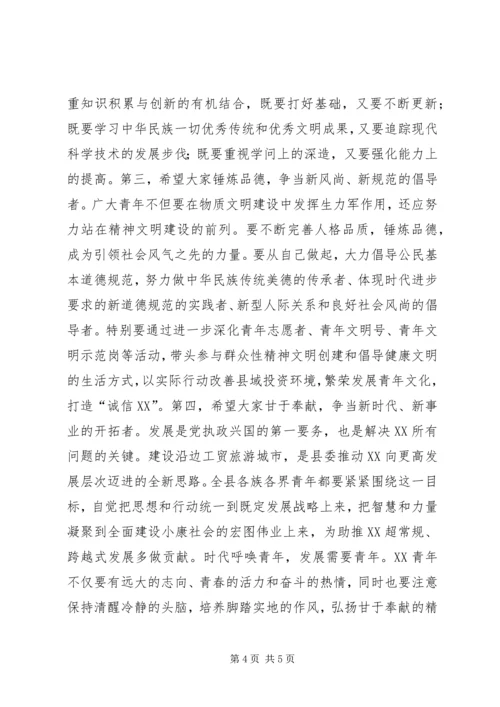 重知识积累与创新的有机结合，既要打好基础，又要不断更新；既要学习中华民族一切优秀传统和优秀文明成果，又要追踪现代科学技术的发展步伐；既要重视学问上的深造，又要强化能力上的提高。第三，希望大家锤炼品德，争当新风尚、新规范的倡导者。广大青年不但要在物质文明建设中发挥生力军作用，还应努力站在精神文明建设的前列。要不断完善人格品质，锤炼品德，成为引领社会风气之先的力量。要从自己做起，大力倡导公民基本道德规范，努力做中华民族传统美德的传承者、体现时代进步要求的新道德规范的实践者、新型人际关系和良好社会风尚的倡导者。特别要通过进一步深化青年志愿者、青年文明号、青年文明示范岗等活动，带头参与群众性精神文明创建和倡导健康文明的生活方式，以实际行动改善县域投资环境，繁荣发展青年文化，打造“诚信XX”。第四，希望大家甘于奉献，争当新时代、新事业的开拓者。发展是党执政兴国的第一要务，也是解决XX所有问题的关键。建设沿边工贸旅游城市，是县委推动XX向更高发展层次迈进的全新思路。全县各族各界青年都要紧紧围绕这一目标，自觉把思想和行动统一到既定发展战略上来，把智慧和力量凝聚到全面建设小康社会的宏图伟业上来，为助推XX超常规、跨越式发展多做贡献。时代呼唤青年，发展需要青年。XX青年不仅要有远大的志向、青春的活力和奋斗的热情，同时也要注意保持清醒冷静的头脑，培养脚踏实地的作风，弘扬甘于奉献的精

第4页 共5页